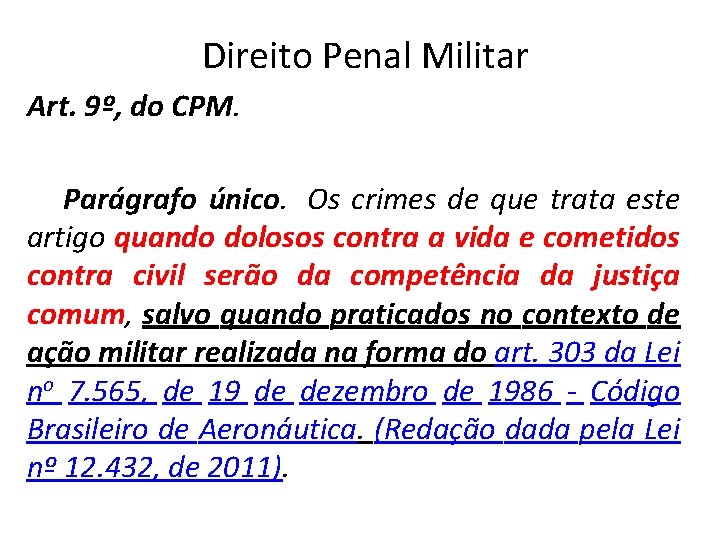 Direito Penal Militar

Art. 9º, do CPM.

Parágrafo único. Os crimes de que trata este artigo quando dolosos contra a vida e cometidos contra civil serão da competência da justiça comum, salvo quando praticados no contexto de ação militar realizada na forma do art. 303 da Lei nº 7.565, de 19 de dezembro de 1986 - Código Brasileiro de Aeronáutica. (Redação dada pela Lei nº 12.432, de 2011).